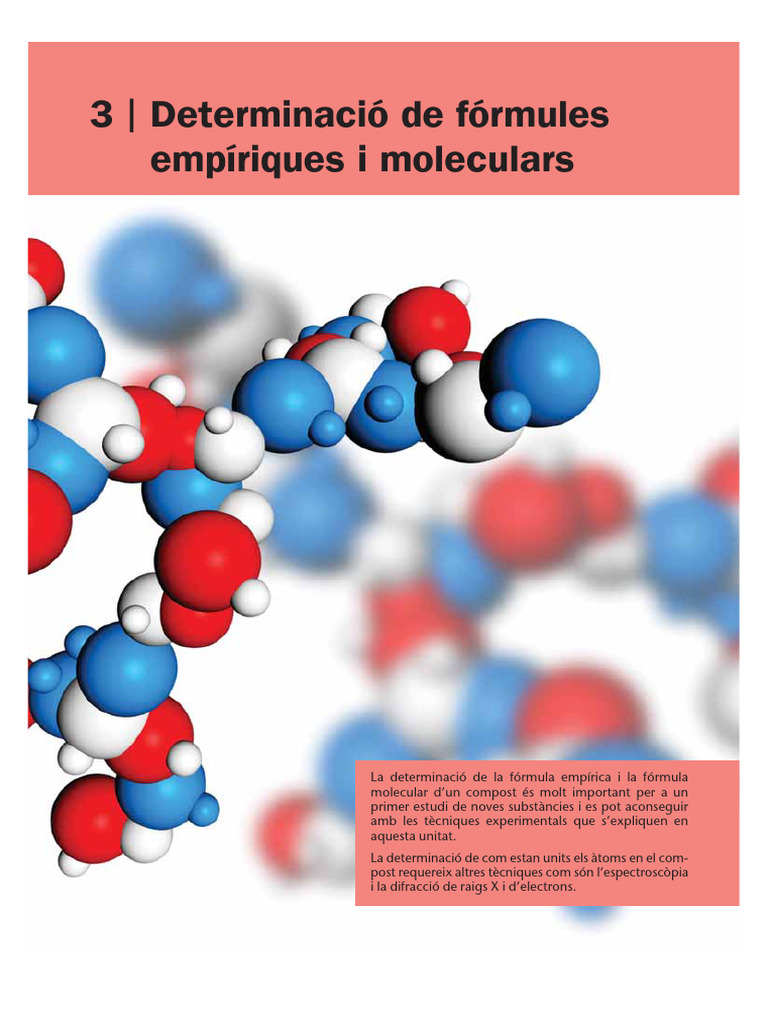 3 | Determinació de fórmules empíriques i moleculars

La determinació de la fórmula empírica i la fórmula molecular d'un compost és molt important per a un primer estudi de noves substàncies i es pot aconseguir amb les tècniques experimentals que s'expliquen en aquesta unitat.

La determinació de com estan units els àtoms en el compost requereix altres tècniques com són l'espectroscòpia i la difracció de raigs X i d'electrons.